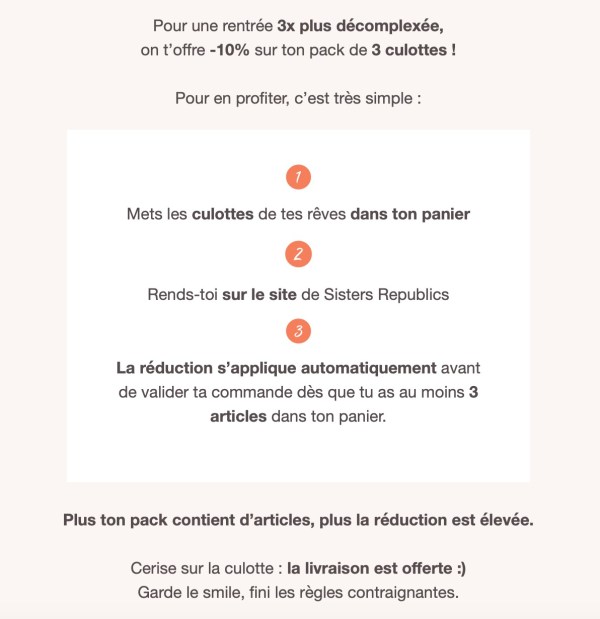 Pour une rentrée 3x plus décomplexée, on t'offre -10% sur ton pack de 3 culottes !

Pour en profiter, c'est très simple :

1

Mets les culottes de tes rêves dans ton panier

2

Rends-toi sur le site de Sisters Republics

3

La réduction s'applique automatiquement avant de valider ta commande dès que tu as au moins 3 articles dans ton panier.

Plus ton pack contient d'articles, plus la réduction est élevée.

Cerise sur la culotte : la livraison est offerte :)
Garde le smile, fini les règles contraignantes.